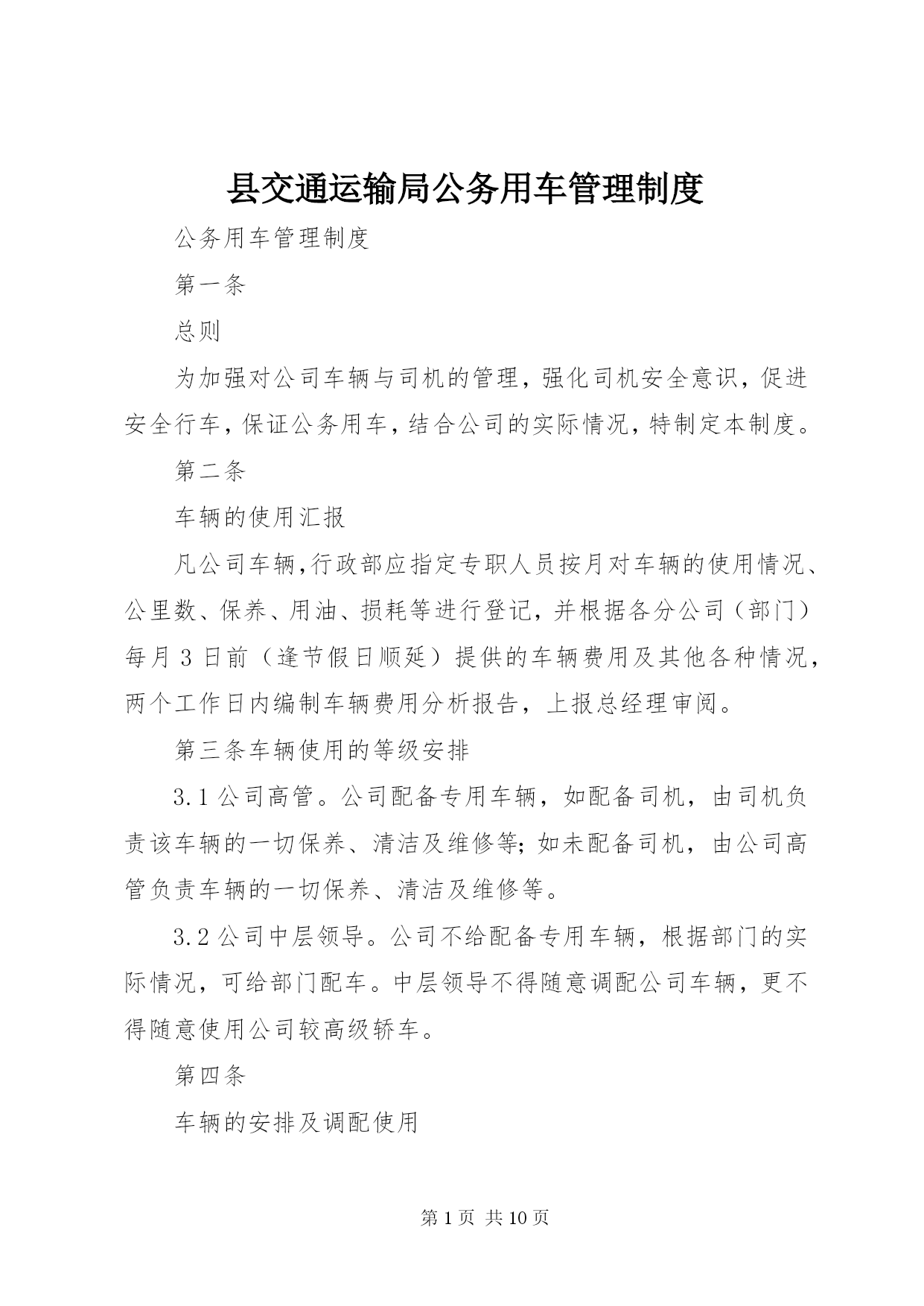 县交通运输局公务用车管理制度

公务用车管理制度

第一条

总则

为加强对公司车辆与司机的管理，强化司机安全意识，促进安全行车，保证公务用车，结合公司的实际情况，特制定本制度。

第二条

车辆的使用汇报

凡公司车辆,行政部应指定专职人员按月对车辆的使用情况、公里数、保养、用油、损耗等进行登记，并根据各分公司（部门）每月 3 日前（逢节假日顺延）提供的车辆费用及其他各种情况，两个工作日内编制车辆费用分析报告，上报总经理审阅。

第三条车辆使用的等级安排

3.1 公司高管。公司配备专用车辆，如配备司机，由司机负责该车辆的一切保养、清洁及维修等;如未配备司机，由公司高管负责车辆的一切保养、清洁及维修等。

3.2 公司中层领导。公司不给配备专用车辆，根据部门的实际情况，可给部门配车。中层领导不得随意调配公司车辆，更不得随意使用公司较高级轿车。

第四条

车辆的安排及调配使用

第 1 页 共 10 页